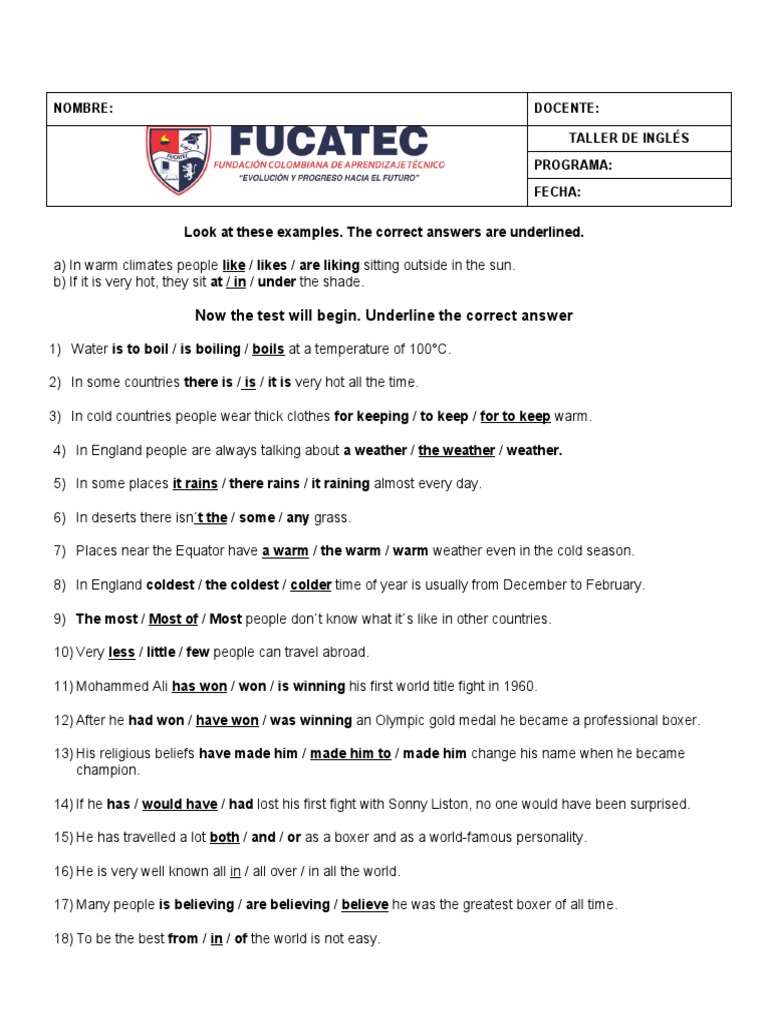 | NOMBRE: | DOCENTE: |
|---|---|
| FUCATEC FUNDACIÓN COLOMBIANA DE APRENDIZAJE TÉCNICO "EVOLUCIÓN Y PROGRESO HACIA EL FUTURO" | TALLER DE INGLÉS |
| | PROGRAMA: |
| | FECHA: |

Look at these examples. The correct answers are underlined.

a) In warm climates people like / likes / are liking sitting outside in the sun.
b) If it is very hot, they sit at / in / under the shade.

Now the test will begin. Underline the correct answer

1) Water is to boil / is boiling / boils at a temperature of 100°C.

2) In some countries there is / is / it is very hot all the time.

3) In cold countries people wear thick clothes for keeping / to keep / for to keep warm.

4) In England people are always talking about a weather / the weather / weather.

5) In some places it rains / there rains / it raining almost every day.

6) In deserts there isn´t the / some / any grass.

7) Places near the Equator have a warm / the warm / warm weather even in the cold season.

8) In England coldest / the coldest / colder time of year is usually from December to February.

9) The most / Most of / Most people don´t know what it´s like in other countries.

10) Very less / little / few people can travel abroad.

11) Mohammed Ali has won / won / is winning his first world title fight in 1960.

12) After he had won / have won / was winning an Olympic gold medal he became a professional boxer.

13) His religious beliefs have made him / made him to / made him change his name when he became champion.

14) If he has / would have / had lost his first fight with Sonny Liston, no one would have been surprised.

15) He has travelled a lot both / and / or as a boxer and as a world-famous personality.

16) He is very well known all in / all over / in all the world.

17) Many people is believing / are believing / believe he was the greatest boxer of all time.

18) To be the best from / in / of the world is not easy.